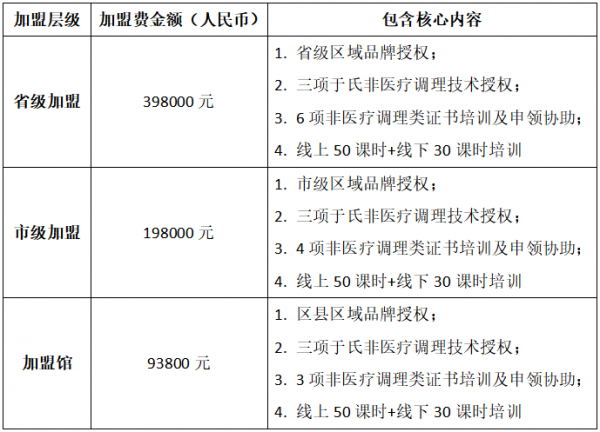 | 加盟层级 | 加盟费金额（人民币） | 包含核心内容 |
|---|---|---|
| 省级加盟 | 398000 元 | 1. 省级区域品牌授权；<br>2. 三项于氏非医疗调理技术授权；<br>3. 6 项非医疗调理类证书培训及申领协助；<br>4. 线上 50 课时+线下 30 课时培训 |
| 市级加盟 | 198000 元 | 1. 市级区域品牌授权；<br>2. 三项于氏非医疗调理技术授权；<br>3. 4 项非医疗调理类证书培训及申领协助；<br>4. 线上 50 课时+线下 30 课时培训 |
| 加盟馆 | 93800 元 | 1. 区县区域品牌授权；<br>2. 三项于氏非医疗调理技术授权；<br>3. 3 项非医疗调理类证书培训及申领协助；<br>4. 线上 50 课时+线下 30 课时培训 |